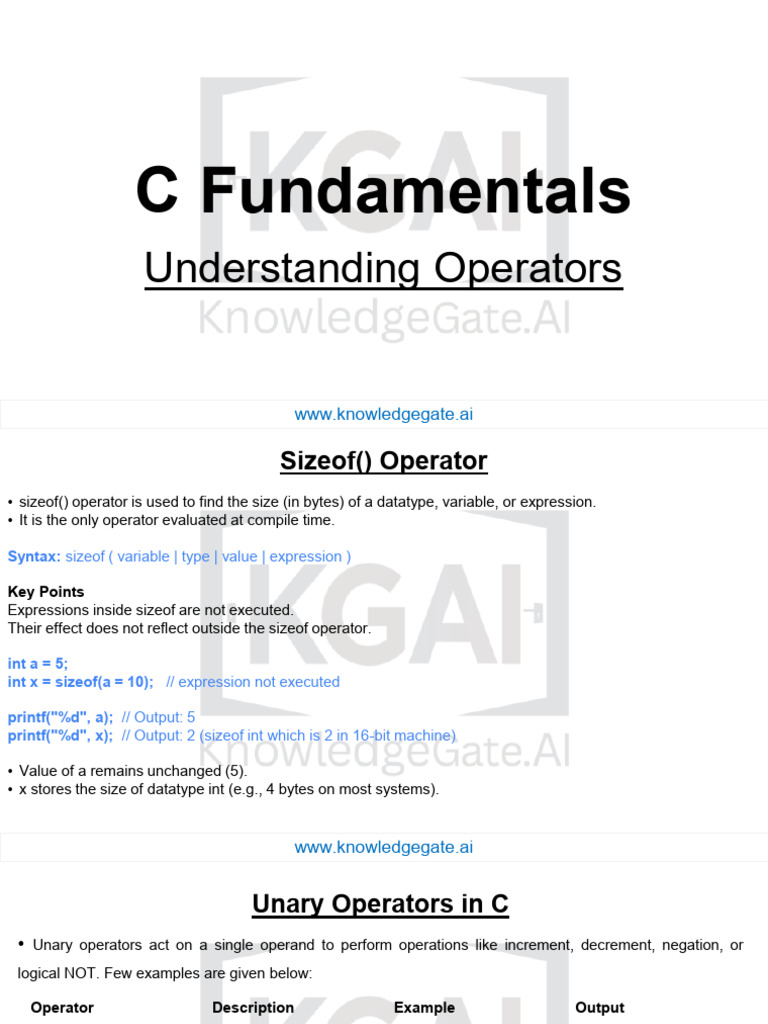 KGAI
C Fundamentals
Understanding Operators
KnowledgeGate.AI

www.knowledgegate.ai

Sizeof() Operator

• sizeof() operator is used to find the size (in bytes) of a datatype, variable, or expression.
• It is the only operator evaluated at compile time.

Syntax: sizeof ( variable | type | value | expression )

Key Points
Expressions inside sizeof are not executed.
Their effect does not reflect outside the sizeof operator.

int a = 5;
int x = sizeof(a = 10); // expression not executed

printf("%d", a); // Output: 5
printf("%d", x); // Output: 2 (sizeof int which is 2 in 16-bit machine)

• Value of a remains unchanged (5).
• x stores the size of datatype int (e.g., 4 bytes on most systems).

KGAI
KnowledgeGate.AI

www.knowledgegate.ai

Unary Operators in C

• Unary operators act on a single operand to perform operations like increment, decrement, negation, or logical NOT. Few examples are given below:

| Operator | Description | Example | Output |
|---|---|---|---|